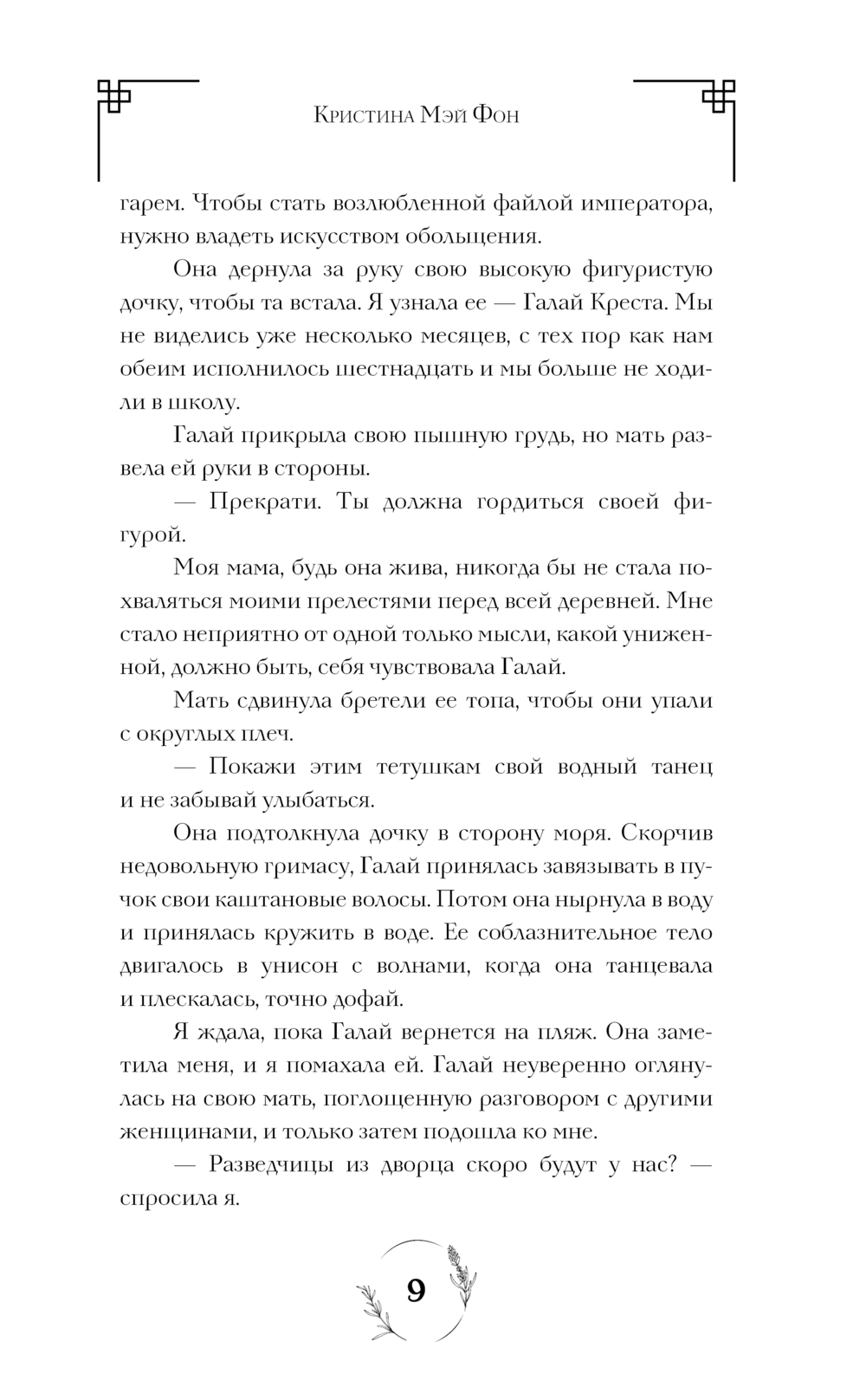 Кристина Мэй Фон

гарем. Чтобы стать возлюбленной файлой императора, нужно владеть искусством обольщения.

Она дернула за руку свою высокую фигуристую дочку, чтобы та встала. Я узнала ее — Галай Креста. Мы не виделись уже несколько месяцев, с тех пор как нам обеим исполнилось шестнадцать и мы больше не ходили в школу.

Галай прикрыла свою пышную грудь, но мать развела ей руки в стороны.

— Прекрати. Ты должна гордиться своей фигурой.

Моя мама, будь она жива, никогда бы не стала похваляться моими прелестями перед всей деревней. Мне стало неприятно от одной только мысли, какой униженной, должно быть, себя чувствовала Галай.

Мать сдвинула бретели ее топа, чтобы они упали с округлых плеч.

— Покажи этим тетушкам свой водный танец и не забывай улыбаться.

Она подтолкнула дочку в сторону моря. Скорчив недовольную гримасу, Галай принялась завязывать в пучок свои каштановые волосы. Потом она нырнула в воду и принялась кружить в воде. Ее соблазнительное тело двигалось в унисон с волнами, когда она танцевала и плескалась, точно дофай.

Я ждала, пока Галай вернется на пляж. Она заметила меня, и я помахала ей. Галай неуверенно оглянулась на свою мать, поглощенную разговором с другими женщинами, и только затем подошла ко мне.

— Разведчицы из дворца скоро будут у нас? — спросила я.

9